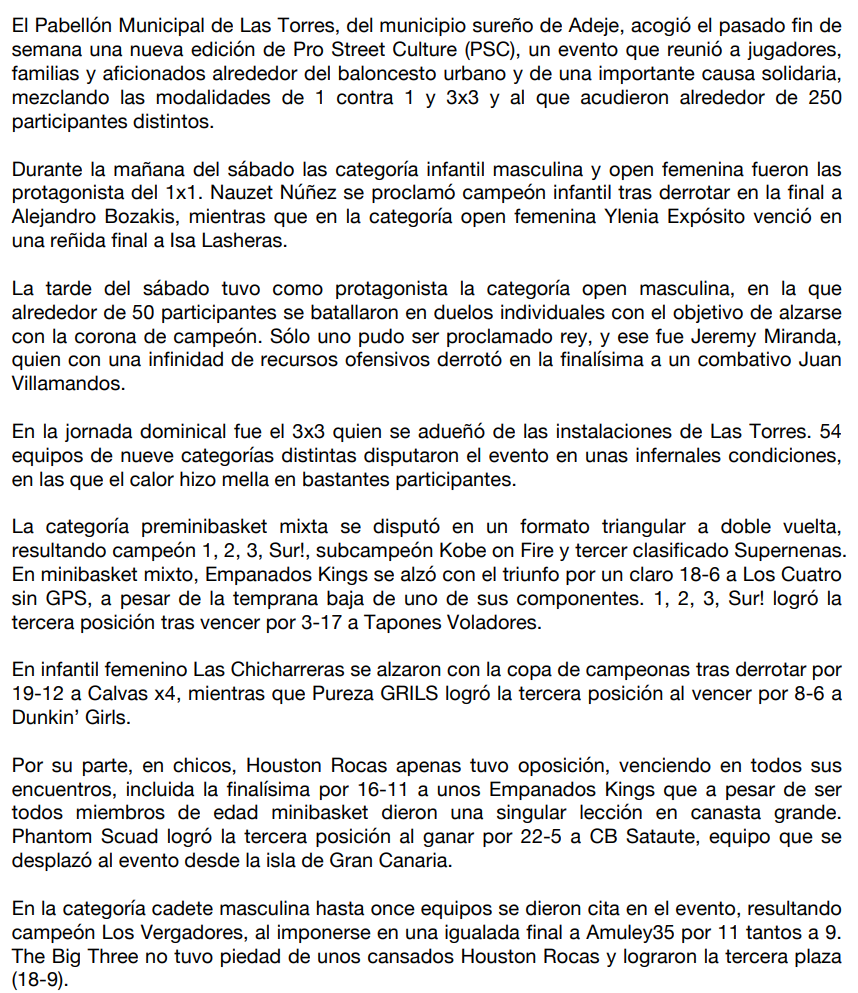 El Pabellón Municipal de Las Torres, del municipio sureño de Adeje, acogió el pasado fin de semana una nueva edición de Pro Street Culture (PSC), un evento que reunió a jugadores, familias y aficionados alrededor del baloncesto urbano y de una importante causa solidaria, mezclando las modalidades de 1 contra 1 y 3x3 y al que acudieron alrededor de 250 participantes distintos.

Durante la mañana del sábado las categoría infantil masculina y open femenina fueron las protagonista del 1x1. Nauzet Núñez se proclamó campeón infantil tras derrotar en la final a Alejandro Bozakis, mientras que en la categoría open femenina Ylenia Expósito venció en una reñida final a Isa Lasheras.

La tarde del sábado tuvo como protagonista la categoría open masculina, en la que alrededor de 50 participantes se batallaron en duelos individuales con el objetivo de alzarse con la corona de campeón. Sólo uno pudo ser proclamado rey, y ese fue Jeremy Miranda, quien con una infinidad de recursos ofensivos derrotó en la finalísima a un combativo Juan Villamandos.

En la jornada dominical fue el 3x3 quien se adueñó de las instalaciones de Las Torres. 54 equipos de nueve categorías distintas disputaron el evento en unas infernales condiciones, en las que el calor hizo mella en bastantes participantes.

La categoría preminibasket mixta se disputó en un formato triangular a doble vuelta, resultando campeón 1, 2, 3, Sur!, subcampeón Kobe on Fire y tercer clasificado Supernenas. En minibasket mixto, Empanados Kings se alzó con el triunfo por un claro 18-6 a Los Cuatro sin GPS, a pesar de la temprana baja de uno de sus componentes. 1, 2, 3, Sur! logró la tercera posición tras vencer por 3-17 a Tapones Voladores.

En infantil femenino Las Chicharreras se alzaron con la copa de campeonas tras derrotar por 19-12 a Calvas x4, mientras que Pureza GRILS logró la tercera posición al vencer por 8-6 a Dunkin' Girls.

Por su parte, en chicos, Houston Rocas apenas tuvo oposición, venciendo en todos sus encuentros, incluida la finalísima por 16-11 a unos Empanados Kings que a pesar de ser todos miembros de edad minibasket dieron una singular lección en canasta grande. Phantom Scuad logró la tercera posición al ganar por 22-5 a CB Sataute, equipo que se desplazó al evento desde la isla de Gran Canaria.

En la categoría cadete masculina hasta once equipos se dieron cita en el evento, resultando campeón Los Vergadores, al imponerse en una igualada final a Amuley35 por 11 tantos a 9. The Big Three no tuvo piedad de unos cansados Houston Rocas y lograron la tercera plaza (18-9).